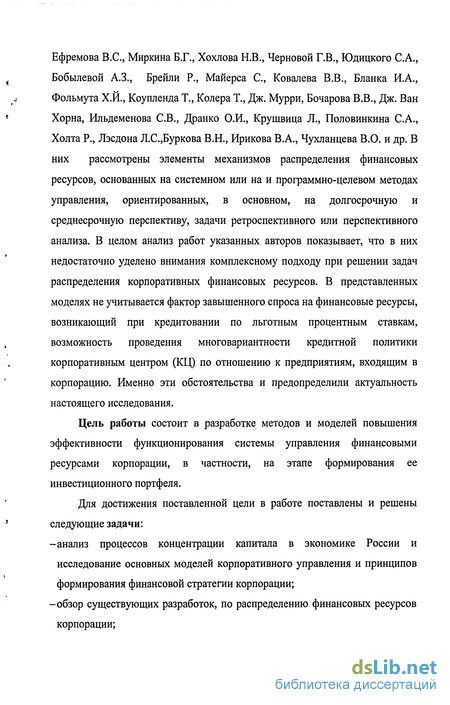 Ефремова В.С., Миркина Б.Г., Хохлова Н.В., Черновой Г.В., Юдицкого С.А., Бобылевой А.З., Брейли Р., Майерса С., Ковалева В.В., Бланка И.А., Фольмута Х.Й., Коупленда Т., Колера Т., Дж. Мурри, Бочарова В.В., Дж. Ван Хорна, Ильдеменова С.В., Дранко О.И., Крушвица Л., Половинкина С.А., Холта Р., Лэсдона Л.С.,Буркова В.Н., Ирикова В.А., Чухланцева В.О. и др. В них рассмотрены элементы механизмов распределения финансовых ресурсов, основанных на системном или на и программно-целевом методах управления, ориентированных, в основном, на долгосрочную и среднесрочную перспективу, задачи ретроспективного или перспективного анализа. В целом анализ работ указанных авторов показывает, что в них недостаточно уделено внимания комплексному подходу при решении задач распределения корпоративных финансовых ресурсов. В представленных моделях не учитывается фактор завышенного спроса на финансовые ресурсы, возникающий при кредитовании по льготным процентным ставкам, возможность проведения многовариантности кредитной политики корпоративным центром (КЦ) по отношению к предприятиям, входящим в корпорацию. Именно эти обстоятельства и предопределили актуальность настоящего исследования.

Цель работы состоит в разработке методов и моделей повышения эффективности функционирования системы управления финансовыми ресурсами корпорации, в частности, на этапе формирования ее инвестиционного портфеля.

Для достижения поставленной цели в работе поставлены и решены следующие задачи:

– анализ процессов концентрации капитала в экономике России и исследование основных моделей корпоративного управления и принципов формирования финансовой стратегии корпорации;

– обзор существующих разработок, по распределению финансовых ресурсов корпорации;

dsLib.net
библиотека диссертаций